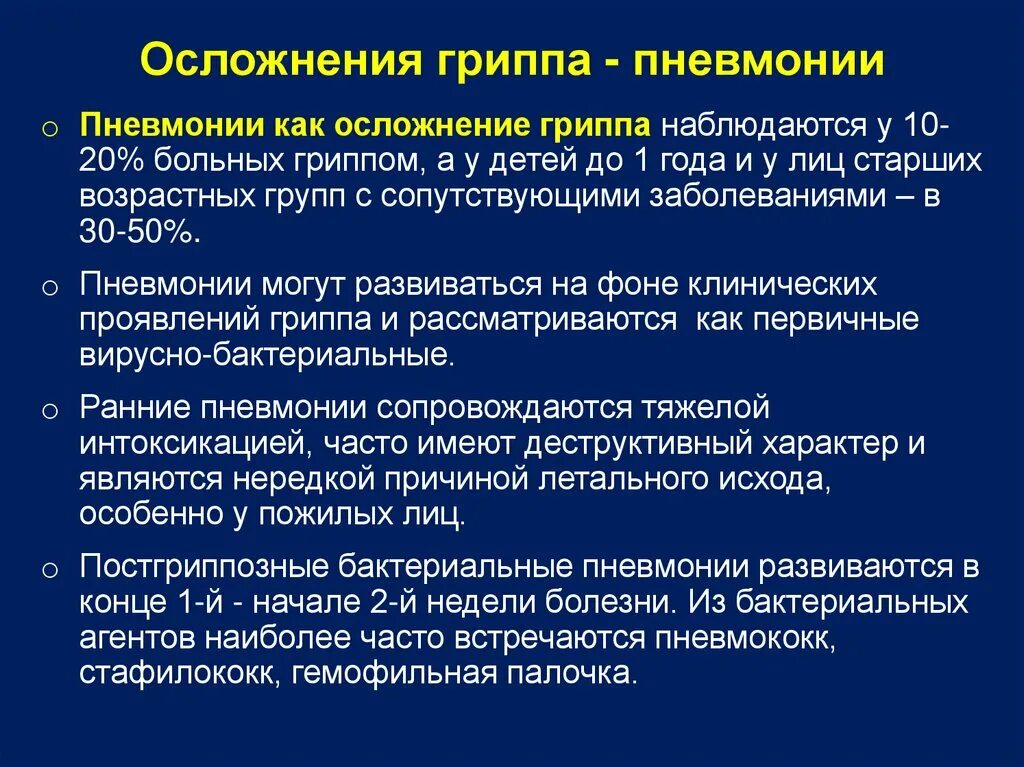 Осложнения гриппа - пневмонии

o Пневмонии как осложнение гриппа наблюдаются у 10-20% больных гриппом, а у детей до 1 года и у лиц старших возрастных групп с сопутствующими заболеваниями – в 30-50%.

o Пневмонии могут развиваться на фоне клинических проявлений гриппа и рассматриваются как первичные вирусно-бактериальные.

o Ранние пневмонии сопровождаются тяжелой интоксикацией, часто имеют деструктивный характер и являются нередкой причиной летального исхода, особенно у пожилых лиц.

o Постгриппозные бактериальные пневмонии развиваются в конце 1-й - начале 2-й недели болезни. Из бактериальных агентов наиболее часто встречаются пневмококк, стафилококк, гемофильная палочка.